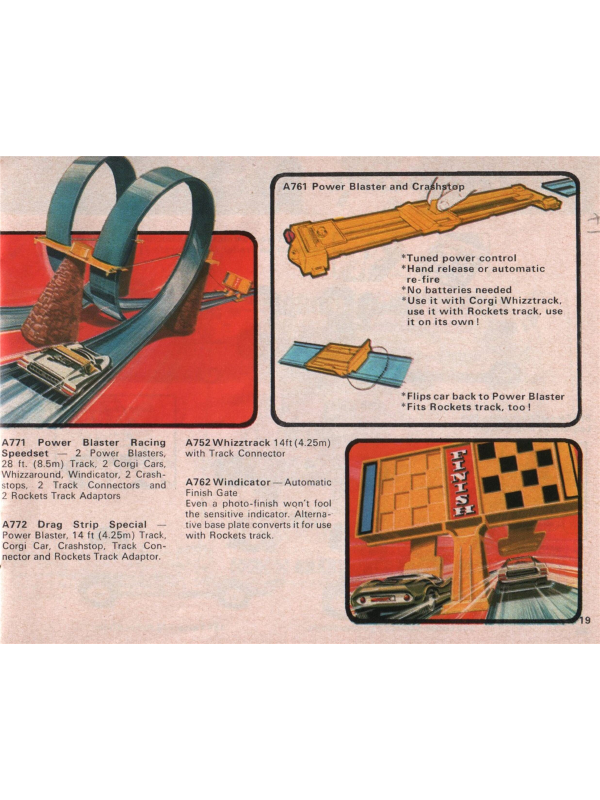 A761 Power Blaster and Crashstop

*Tuned power control
*Hand release or automatic re-fire
*No batteries needed
*Use it with Corgi Whizztrack, use it with Rockets track, use it on its own!

*Flips car back to Power Blaster
*Fits Rockets track, too!

A771 Power Blaster Racing Speedset — 2 Power Blasters, 28 ft. (8.5m) Track, 2 Corgi Cars, Whizzaround, Windicator, 2 Crashstops, 2 Track Connectors and 2 Rockets Track Adaptors

A772 Drag Strip Special — Power Blaster, 14 ft (4.25m) Track, Corgi Car, Crashstop, Track Connector and Rockets Track Adaptor.

A752 Whizztrack 14ft (4.25m) with Track Connector

A762 Windicator — Automatic Finish Gate
Even a photo-finish won't fool the sensitive indicator. Alternative base plate converts it for use with Rockets track.

FINISH

19